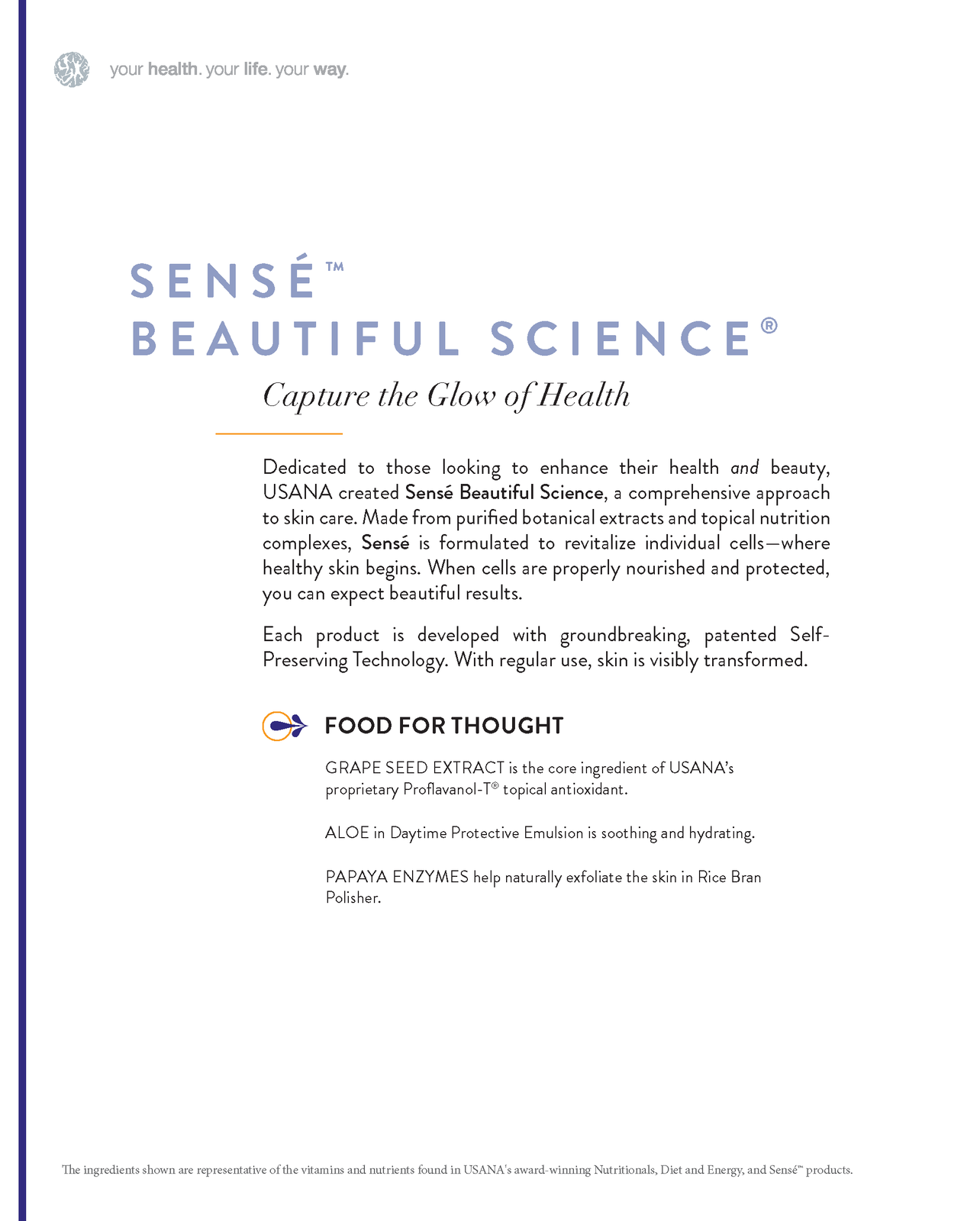 your health. your life. your way.

SENSÉ™
BEAUTIFUL SCIENCE®

Capture the Glow of Health

Dedicated to those looking to enhance their health and beauty, USANA created Sensé Beautiful Science, a comprehensive approach to skin care. Made from purified botanical extracts and topical nutrition complexes, Sensé is formulated to revitalize individual cells—where healthy skin begins. When cells are properly nourished and protected, you can expect beautiful results.

Each product is developed with groundbreaking, patented Self-Preserving Technology. With regular use, skin is visibly transformed.

FOOD FOR THOUGHT

GRAPE SEED EXTRACT is the core ingredient of USANA's proprietary Proflavanol-T® topical antioxidant.

ALOE in Daytime Protective Emulsion is soothing and hydrating.

PAPAYA ENZYMES help naturally exfoliate the skin in Rice Bran Polisher.

The ingredients shown are representative of the vitamins and nutrients found in USANA's award-winning Nutritionals, Diet and Energy, and Sensé™ products.